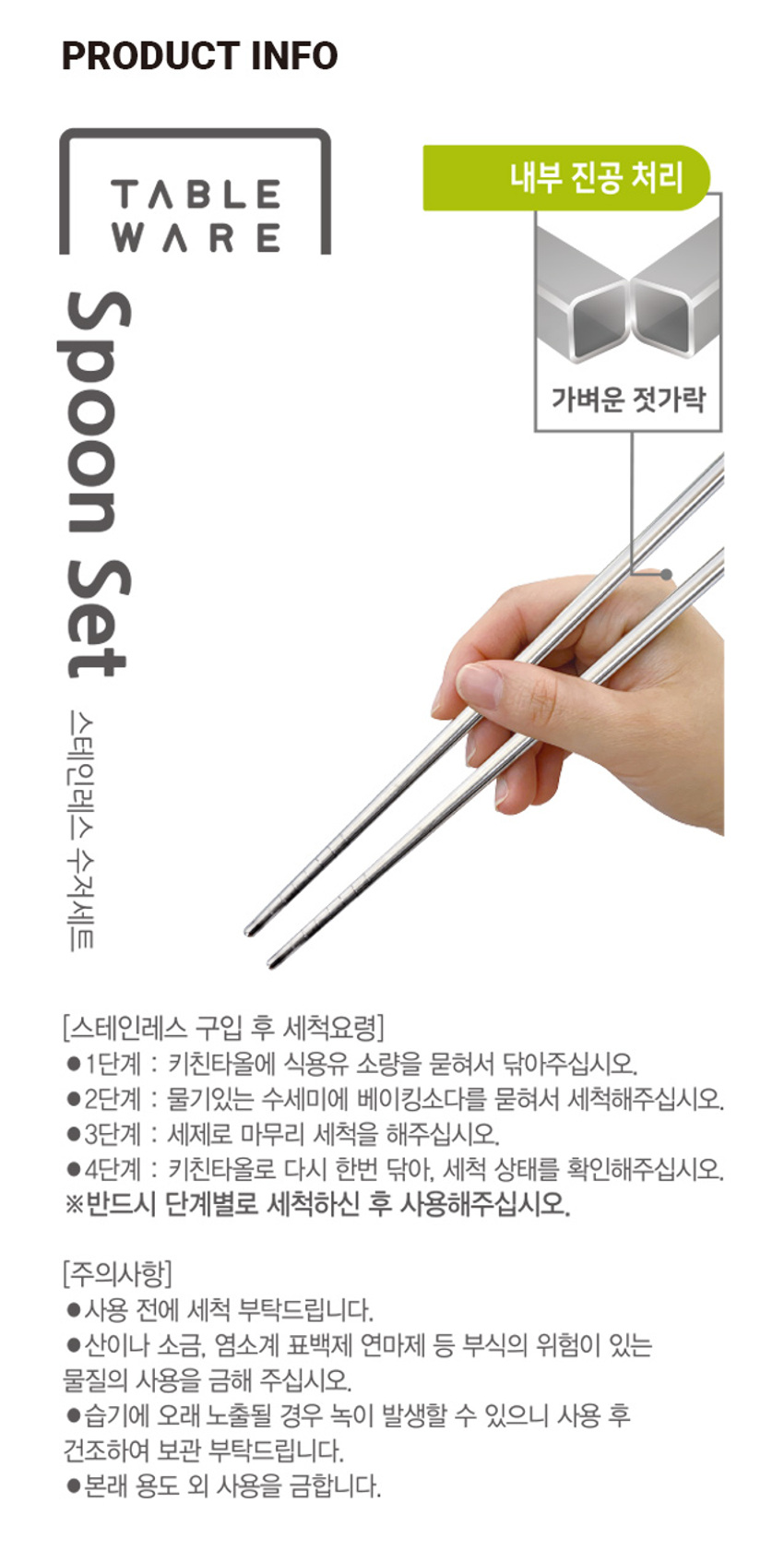 PRODUCT INFO

TABLE
WARE

Spoon Set

스테인레스 수저세트

내부 진공 처리

가벼운 젓가락

[스테인레스 구입 후 세척요령]
• 1단계 : 키친타올에 식용유 소량을 묻혀서 닦아주십시오.
• 2단계 : 물기있는 수세미에 베이킹소다를 묻혀서 세척해주십시오.
• 3단계 : 세제로 마무리 세척을 해주십시오.
• 4단계 : 키친타올로 다시 한번 닦아, 세척 상태를 확인해주십시오.
※반드시 단계별로 세척하신 후 사용해주십시오.

[주의사항]
• 사용 전에 세척 부탁드립니다.
• 산이나 소금, 염소계 표백제 연마제 등 부식의 위험이 있는 물질의 사용을 금해 주십시오.
• 습기에 오래 노출될 경우 녹이 발생할 수 있으니 사용 후 건조하여 보관 부탁드립니다.
• 본래 용도 외 사용을 금합니다.